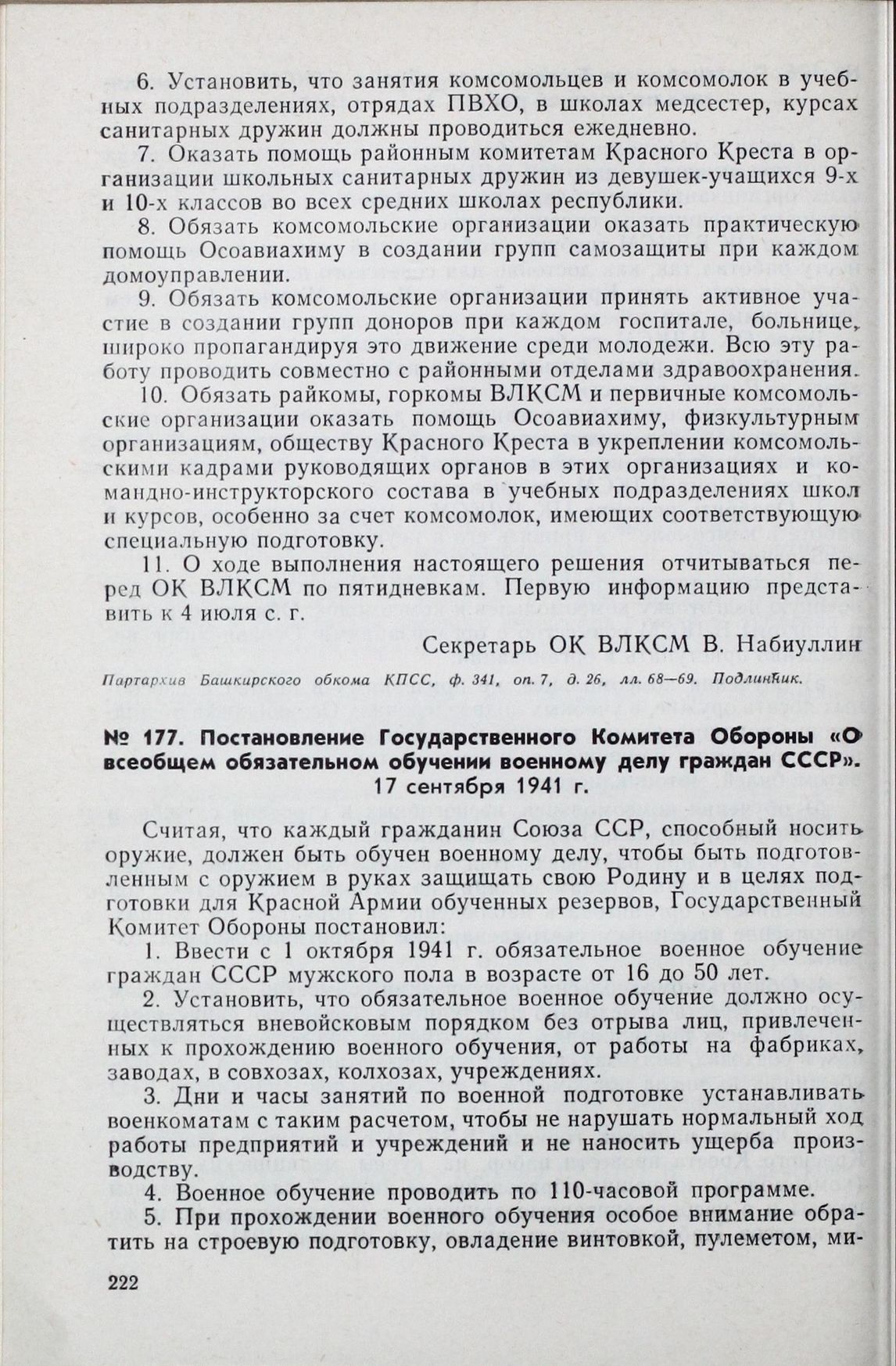 6. Установить, что занятия комсомольцев и комсомолок в учебных подразделениях, отрядах ПВХО, в школах медсестер, курсах санитарных дружин должны проводиться ежедневно.

7. Оказать помощь районным комитетам Красного Креста в организации школьных санитарных дружин из девушек-учащихся 9-х и 10-х классов во всех средних школах республики.

8. Обязать комсомольские организации оказать практическую помощь Осоавиахиму в создании групп самозащиты при каждом домоуправлении.

9. Обязать комсомольские организации принять активное участие в создании групп доноров при каждом госпитале, больнице, широко пропагандируя это движение среди молодежи. Всю эту работу проводить совместно с районными отделами здравоохранения.

10. Обязать райкомы, горкомы ВЛКСМ и первичные комсомольские организации оказать помощь Осоавиахиму, физкультурным организациям, обществу Красного Креста в укреплении комсомольскими кадрами руководящих органов в этих организациях и командно-инструкторского состава в учебных подразделениях школ и курсов, особенно за счет комсомолок, имеющих соответствующую специальную подготовку.

11. О ходе выполнения настоящего решения отчитываться перед ОК ВЛКСМ по пятидневкам. Первую информацию представить к 4 июля с. г.

Секретарь ОК ВЛКСМ В. Набиуллин

Партархив Башкирского обкома КПСС, ф. 341, оп. 7, д. 26, лл. 68—69. Подлинник.

№ 177. Постановление Государственного Комитета Обороны «О всеобщем обязательном обучении военному делу граждан СССР». 17 сентября 1941 г.

Считая, что каждый гражданин Союза ССР, способный носить оружие, должен быть обучен военному делу, чтобы быть подготовленным с оружием в руках защищать свою Родину и в целях подготовки для Красной Армии обученных резервов, Государственный Комитет Обороны постановил:

1. Ввести с 1 октября 1941 г. обязательное военное обучение граждан СССР мужского пола в возрасте от 16 до 50 лет.

2. Установить, что обязательное военное обучение должно осуществляться вневойсковым порядком без отрыва лиц, привлеченных к прохождению военного обучения, от работы на фабриках, заводах, в совхозах, колхозах, учреждениях.

3. Дни и часы занятий по военной подготовке устанавливать военкоматам с таким расчетом, чтобы не нарушать нормальный ход работы предприятий и учреждений и не наносить ущерба производству.

4. Военное обучение проводить по 110-часовой программе.

5. При прохождении военного обучения особое внимание обратить на строевую подготовку, овладение винтовкой, пулеметом, ми-

222